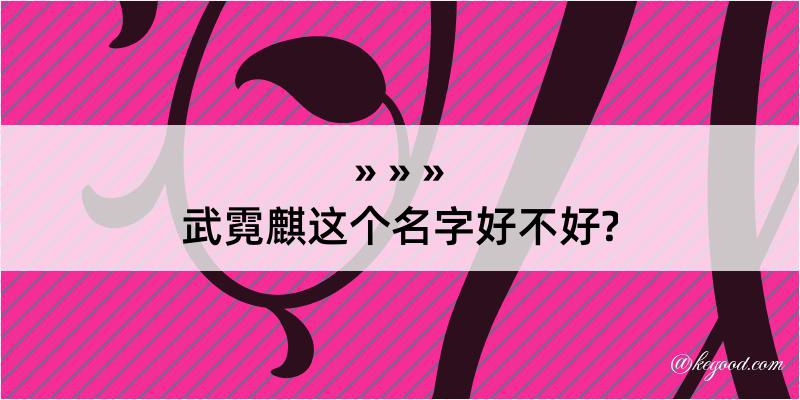 » » »
武霓麒这个名字好不好?

@kegood.com